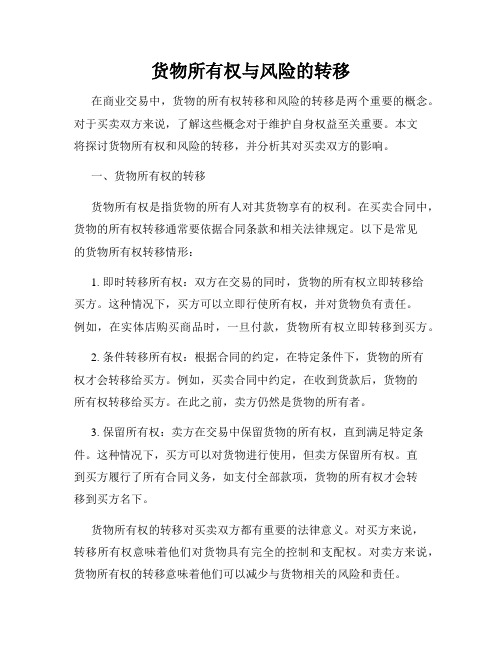 货物所有权与风险的转移

在商业交易中，货物的所有权转移和风险的转移是两个重要的概念。对于买卖双方来说，了解这些概念对于维护自身权益至关重要。本文将探讨货物所有权和风险的转移，并分析其对买卖双方的影响。

一、货物所有权的转移

货物所有权是指货物的所有人对其货物享有的权利。在买卖合同中，货物的所有权转移通常要依据合同条款和相关法律规定。以下是常见的货物所有权转移情形：

1. 即时转移所有权：双方在交易的同时，货物的所有权立即转移给买方。这种情况下，买方可以立即行使所有权，并对货物负有责任。例如，在实体店购买商品时，一旦付款，货物所有权立即转移到买方。

2. 条件转移所有权：根据合同的约定，在特定条件下，货物的所有权才会转移给买方。例如，买卖合同中约定，在收到货款后，货物的所有权转移给买方。在此之前，卖方仍然是货物的所有者。

3. 保留所有权：卖方在交易中保留货物的所有权，直到满足特定条件。这种情况下，买方可以对货物进行使用，但卖方保留所有权。直到买方履行了所有合同义务，如支付全部款项，货物的所有权才会转移到买方名下。

货物所有权的转移对买卖双方都有重要的法律意义。对买方来说，转移所有权意味着他们对货物具有完全的控制和支配权。对卖方来说，货物所有权的转移意味着他们可以减少与货物相关的风险和责任。